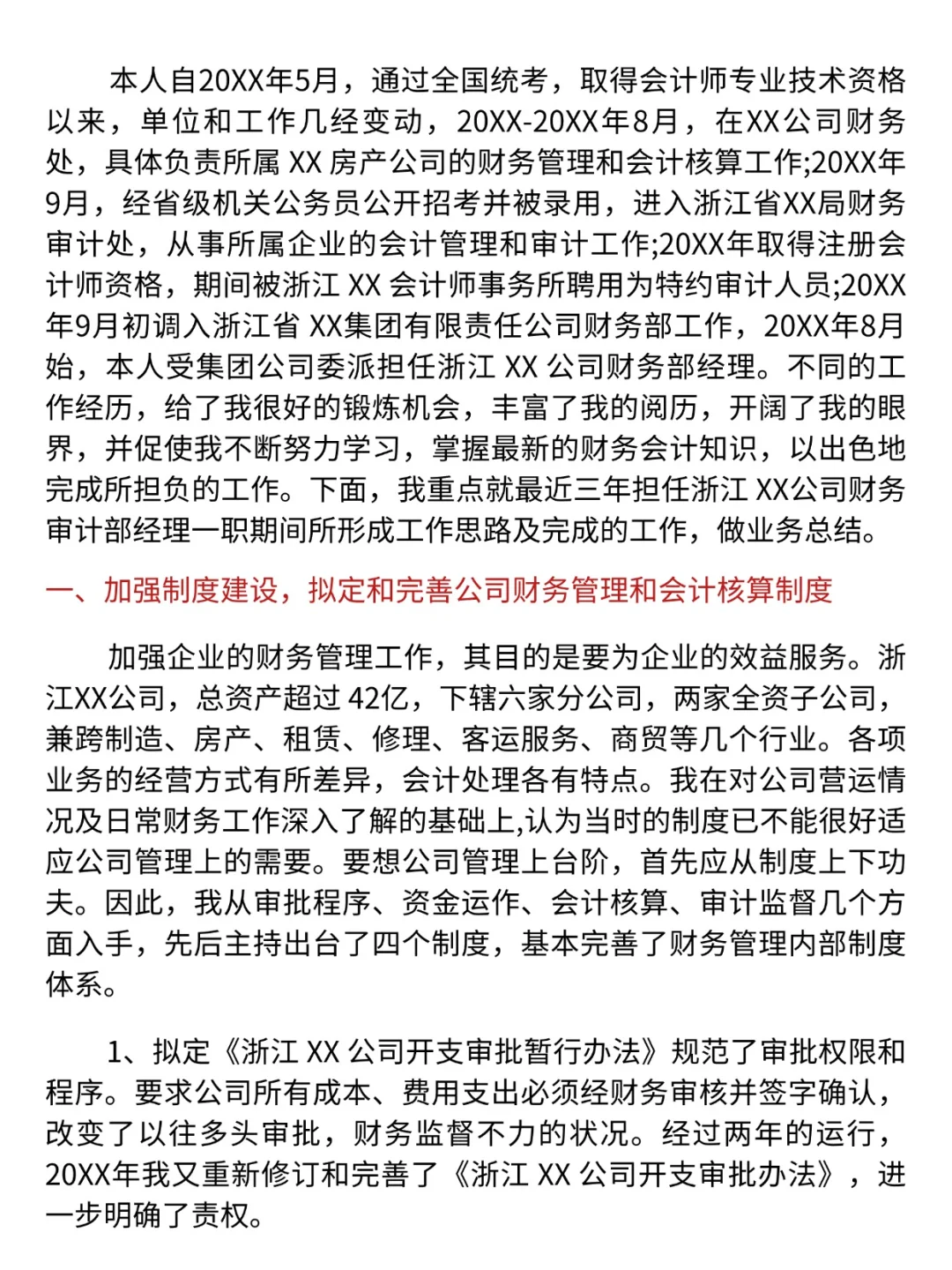 本人自20XX年5月，通过全国统考，取得会计师专业技术资格以来，单位和工作几经变动，20XX-20XX年8月，在XX公司财务处，具体负责所属 XX 房产公司的财务管理和会计核算工作;20XX年9月，经省级机关公务员公开招考并被录用，进入浙江省XX局财务审计处，从事所属企业的会计管理和审计工作;20XX年取得注册会计师资格，期间被浙江 XX 会计师事务所聘用为特约审计人员;20XX年9月初调入浙江省 XX集团有限责任公司财务部工作，20XX年8月始，本人受集团公司委派担任浙江 XX 公司财务部经理。不同的工作经历，给了我很好的锻炼机会，丰富了我的阅历，开阔了我的眼界，并促使我不断努力学习，掌握最新的财务会计知识，以出色地完成所担负的工作。下面，我重点就最近三年担任浙江 XX公司财务审计部经理一职期间所形成工作思路及完成的工作，做业务总结。

一、加强制度建设，拟定和完善公司财务管理和会计核算制度

加强企业的财务管理工作，其目的是要为企业的效益服务。浙江XX公司，总资产超过 42亿，下辖六家分公司，两家全资子公司，兼跨制造、房产、租赁、修理、客运服务、商贸等几个行业。各项业务的经营方式有所差异，会计处理各有特点。我在对公司营运情况及日常财务工作深入了解的基础上,认为当时的制度已不能很好适应公司管理上的需要。要想公司管理上台阶，首先应从制度上下功夫。因此，我从审批程序、资金运作、会计核算、审计监督几个方面入手，先后主持出台了四个制度，基本完善了财务管理内部制度体系。

1、拟定《浙江 XX 公司开支审批暂行办法》规范了审批权限和程序。要求公司所有成本、费用支出必须经财务审核并签字确认，改变了以往多头审批，财务监督不力的状况。经过两年的运行，20XX年我又重新修订和完善了《浙江 XX 公司开支审批办法》，进一步明确了责权。